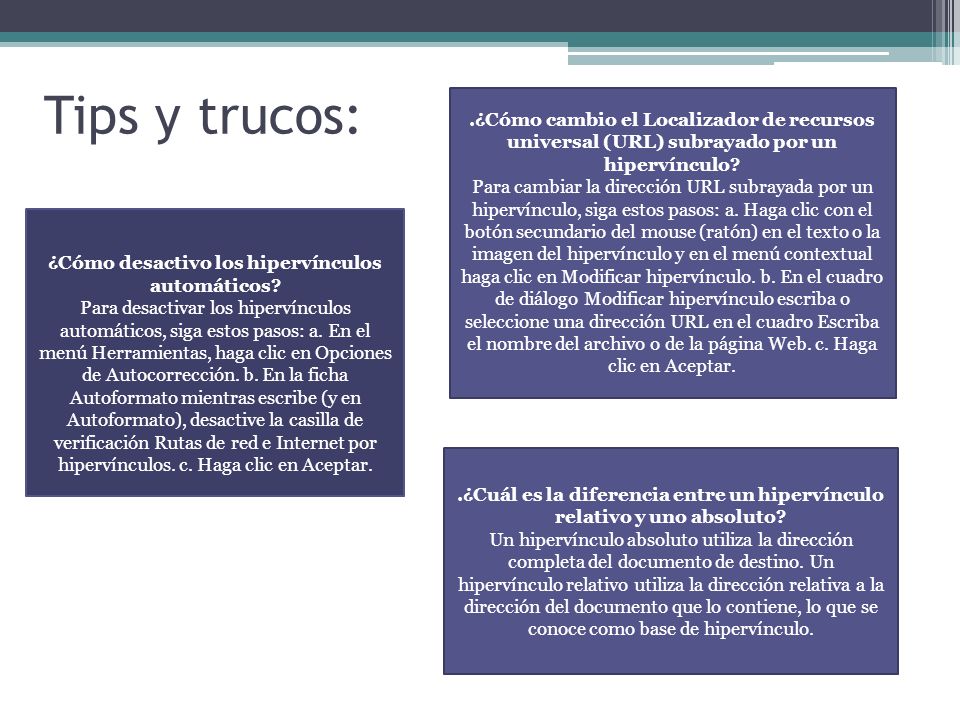 Tips y trucos:

¿Cómo desactivo los hipervínculos automáticos?
Para desactivar los hipervínculos automáticos, siga estos pasos: a. En el menú Herramientas, haga clic en Opciones de Autocorrección. b. En la ficha Autoformato mientras escribe (y en Autoformato), desactive la casilla de verificación Rutas de red e Internet por hipervínculos. c. Haga clic en Aceptar.

.¿Cómo cambio el Localizador de recursos universal (URL) subrayado por un hipervínculo?
Para cambiar la dirección URL subrayada por un hipervínculo, siga estos pasos: a. Haga clic con el botón secundario del mouse (ratón) en el texto o la imagen del hipervínculo y en el menú contextual haga clic en Modificar hipervínculo. b. En el cuadro de diálogo Modificar hipervínculo escriba o seleccione una dirección URL en el cuadro Escriba el nombre del archivo o de la página Web. c. Haga clic en Aceptar.

.¿Cuál es la diferencia entre un hipervínculo relativo y uno absoluto?
Un hipervínculo absoluto utiliza la dirección completa del documento de destino. Un hipervínculo relativo utiliza la dirección relativa a la dirección del documento que lo contiene, lo que se conoce como base de hipervínculo.